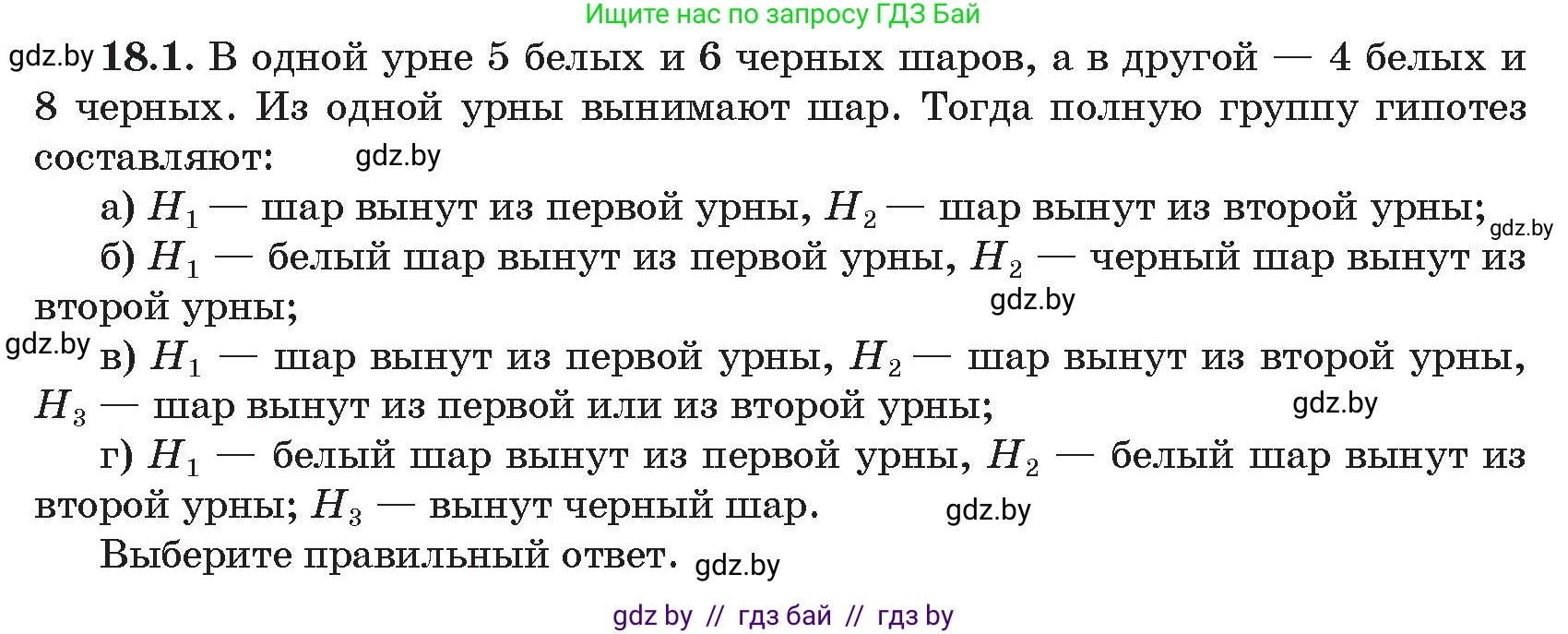 Ищите нас по запросу ГДЗ Бай

gdz.by **18.1.** В одной урне 5 белых и 6 черных шаров, а в другой — 4 белых и 8 черных. Из одной урны вынимают шар. Тогда полную группу гипотез составляют: gdz.by

а) $H_1$ — шар вынут из первой урны, $H_2$ — шар вынут из второй урны; gdz.by

б) $H_1$ — белый шар вынут из первой урны, $H_2$ — черный шар вынут из второй урны; gdz.by

gdz.by в) $H_1$ — шар вынут из первой урны, $H_2$ — шар вынут из второй урны, $H_3$ — шар вынут из первой или из второй урны; gdz.by

г) $H_1$ — белый шар вынут из первой урны, $H_2$ — белый шар вынут из второй урны; $H_3$ — вынут черный шар. gdz.by

Выберите правильный ответ. gdz.by

gdz by // гдз бай // гдз by